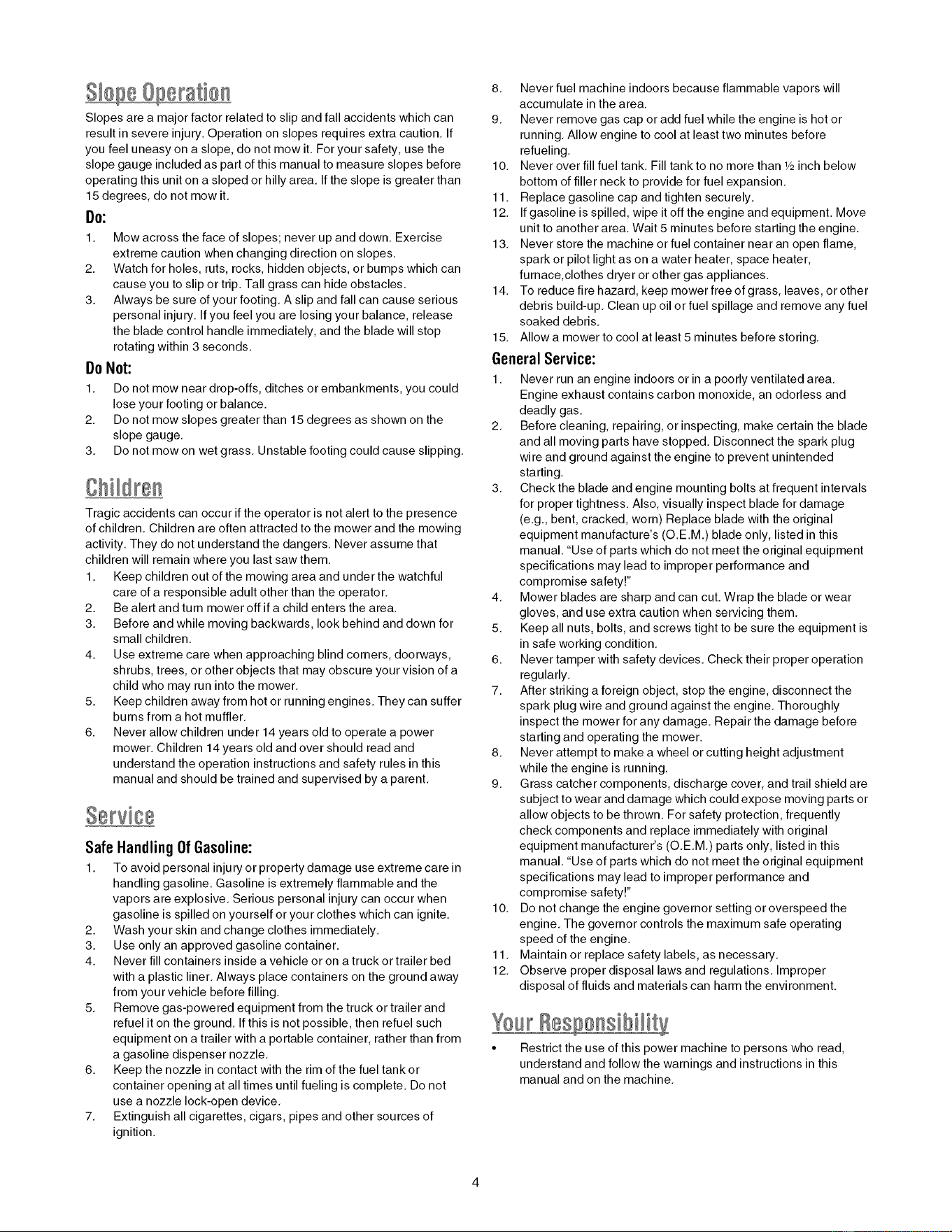 Slope Operation

Slopes are a major factor related to slip and fall accidents which can result in severe injury. Operation on slopes requires extra caution. If you feel uneasy on a slope, do not mow it. For your safety, use the slope gauge included as part of this manual to measure slopes before operating this unit on a sloped or hilly area. If the slope is greater than 15 degrees, do not mow it.

Do:

1. Mow across the face of slopes; never up and down. Exercise extreme caution when changing direction on slopes.
2. Watch for holes, ruts, rocks, hidden objects, or bumps which can cause you to slip or trip. Tall grass can hide obstacles.
3. Always be sure of your footing. A slip and fall can cause serious personal injury. If you feel you are losing your balance, release the blade control handle immediately, and the blade will stop rotating within 3 seconds.

Do Not:

1. Do not mow near drop-offs, ditches or embankments, you could lose your footing or balance.
2. Do not mow slopes greater than 15 degrees as shown on the slope gauge.
3. Do not mow on wet grass. Unstable footing could cause slipping.

Children

Tragic accidents can occur if the operator is not alert to the presence of children. Children are often attracted to the mower and the mowing activity. They do not understand the dangers. Never assume that children will remain where you last saw them.

1. Keep children out of the mowing area and under the watchful care of a responsible adult other than the operator.
2. Be alert and turn mower off if a child enters the area.
3. Before and while moving backwards, look behind and down for small children.
4. Use extreme care when approaching blind corners, doorways, shrubs, trees, or other objects that may obscure your vision of a child who may run into the mower.
5. Keep children away from hot or running engines. They can suffer burns from a hot muffler.
6. Never allow children under 14 years old to operate a power mower. Children 14 years old and over should read and understand the operation instructions and safety rules in this manual and should be trained and supervised by a parent.

Service

Safe Handling Of Gasoline:

1. To avoid personal injury or property damage use extreme care in handling gasoline. Gasoline is extremely flammable and the vapors are explosive. Serious personal injury can occur when gasoline is spilled on yourself or your clothes which can ignite.
2. Wash your skin and change clothes immediately.
3. Use only an approved gasoline container.
4. Never fill containers inside a vehicle or on a truck or trailer bed with a plastic liner. Always place containers on the ground away from your vehicle before filling.
5. Remove gas-powered equipment from the truck or trailer and refuel it on the ground. If this is not possible, then refuel such equipment on a trailer with a portable container, rather than from a gasoline dispenser nozzle.
6. Keep the nozzle in contact with the rim of the fuel tank or container opening at all times until fueling is complete. Do not use a nozzle lock-open device.
7. Extinguish all cigarettes, cigars, pipes and other sources of ignition.
8. Never fuel machine indoors because flammable vapors will accumulate in the area.
9. Never remove gas cap or add fuel while the engine is hot or running. Allow engine to cool at least two minutes before refueling.
10. Never over fill fuel tank. Fill tank to no more than ½ inch below bottom of filler neck to provide for fuel expansion.
11. Replace gasoline cap and tighten securely.
12. If gasoline is spilled, wipe it off the engine and equipment. Move unit to another area. Wait 5 minutes before starting the engine.
13. Never store the machine or fuel container near an open flame, spark or pilot light as on a water heater, space heater, furnace,clothes dryer or other gas appliances.
14. To reduce fire hazard, keep mower free of grass, leaves, or other debris build-up. Clean up oil or fuel spillage and remove any fuel soaked debris.
15. Allow a mower to cool at least 5 minutes before storing.

General Service:

1. Never run an engine indoors or in a poorly ventilated area. Engine exhaust contains carbon monoxide, an odorless and deadly gas.
2. Before cleaning, repairing, or inspecting, make certain the blade and all moving parts have stopped. Disconnect the spark plug wire and ground against the engine to prevent unintended starting.
3. Check the blade and engine mounting bolts at frequent intervals for proper tightness. Also, visually inspect blade for damage (e.g., bent, cracked, worn) Replace blade with the original equipment manufacture's (O.E.M.) blade only, listed in this manual. "Use of parts which do not meet the original equipment specifications may lead to improper performance and compromise safety!"
4. Mower blades are sharp and can cut. Wrap the blade or wear gloves, and use extra caution when servicing them.
5. Keep all nuts, bolts, and screws tight to be sure the equipment is in safe working condition.
6. Never tamper with safety devices. Check their proper operation regularly.
7. After striking a foreign object, stop the engine, disconnect the spark plug wire and ground against the engine. Thoroughly inspect the mower for any damage. Repair the damage before starting and operating the mower.
8. Never attempt to make a wheel or cutting height adjustment while the engine is running.
9. Grass catcher components, discharge cover, and trail shield are subject to wear and damage which could expose moving parts or allow objects to be thrown. For safety protection, frequently check components and replace immediately with original equipment manufacturer's (O.E.M.) parts only, listed in this manual. "Use of parts which do not meet the original equipment specifications may lead to improper performance and compromise safety!"
10. Do not change the engine governor setting or overspeed the engine. The governor controls the maximum safe operating speed of the engine.
11. Maintain or replace safety labels, as necessary.
12. Observe proper disposal laws and regulations. Improper disposal of fluids and materials can harm the environment.

Your Responsibility

• Restrict the use of this power machine to persons who read, understand and follow the warnings and instructions in this manual and on the machine.

4